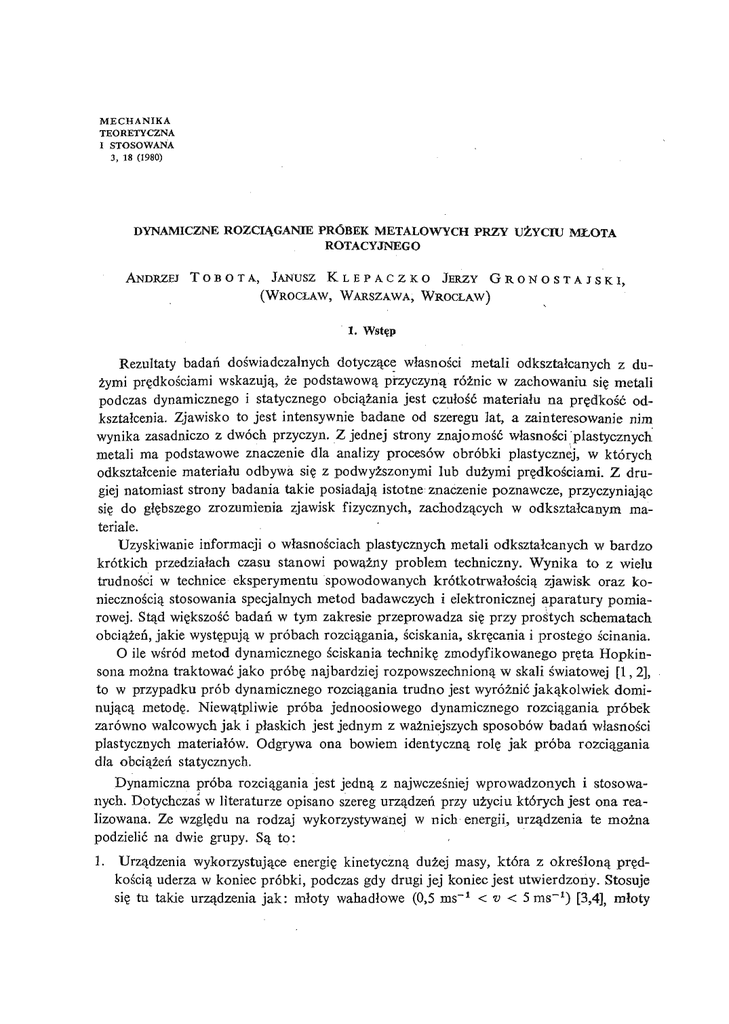 MECHANIKA
TEORETYCZNA
I STOSOWANA
3, 18 (1980)

DYNAMICZNE ROZCIĄGANIE PRÓBEK METALOWYCH PRZY UŻYCIU MŁOTA ROTACYJNEGO

ANDRZEJ TOBOTA, JANUSZ KLEPACZKO JERZY GRONOSTAJSKI,
(WROCŁAW, WARSZAWA, WROCŁAW)

1. Wstęp

Rezultaty badań doświadczalnych dotyczące własności metali odkształcanych z dużymi prędkościami wskazują, że podstawową przyczyną różnic w zachowaniu się metali podczas dynamicznego i statycznego obciążania jest czułość materiału na prędkość odkształcenia. Zjawisko to jest intensywnie badane od szeregu lat, a zainteresowanie nim wynika zasadniczo z dwóch przyczyn. Z jednej strony znajomość własności plastycznych metali ma podstawowe znaczenie dla analizy procesów obróbki plastycznej, w których odkształcenie materiału odbywa się z podwyższonymi lub dużymi prędkościami. Z drugiej natomiast strony badania takie posiadają istotne znaczenie poznawcze, przyczyniając się do głębszego zrozumienia zjawisk fizycznych, zachodzących w odkształcanym materiale.

Uzyskiwanie informacji o własnościach plastycznych metali odkształcanych w bardzo krótkich przedziałach czasu stanowi poważny problem techniczny. Wynika to z wielu trudności w technice eksperymentu spowodowanych krótkotrwałością zjawisk oraz koniecznością stosowania specjalnych metod badawczych i elektronicznej aparatury pomiarowej. Stąd większość badań w tym zakresie przeprowadza się przy prostych schematach obciążeń, jakie występują w próbach rozciągania, ściskania, skręcania i prostego ścinania.

O ile wśród metod dynamicznego ściskania technikę zmodyfikowanego pręta Hopkinsona można traktować jako próbę najbardziej rozpowszechnioną w skali światowej [1, 2], to w przypadku prób dynamicznego rozciągania trudno jest wyróżnić jakąkolwiek dominującą metodę. Niewątpliwie próba jednoosiowego dynamicznego rozciągania próbek zarówno walcowych jak i płaskich jest jednym z ważniejszych sposobów badań własności plastycznych materiałów. Odgrywa ona bowiem identyczną rolę jak próba rozciągania dla obciążeń statycznych.

Dynamiczna próba rozciągania jest jedną z najwcześniej wprowadzonych i stosowanych. Dotychczas w literaturze opisano szereg urządzeń przy użyciu których jest ona realizowana. Ze względu na rodzaj wykorzystywanej w nich energii, urządzenia te można podzielić na dwie grupy. Są to:

1. Urządzenia wykorzystujące energię kinetyczną dużej masy, która z określoną prędkością uderza w koniec próbki, podczas gdy drugi jej koniec jest utwierdzony. Stosuje się tu takie urządzenia jak: młoty wahadłowe ($0,5\ ms^{-1} < v < 5\ ms^{-1}$) [3,4], młoty